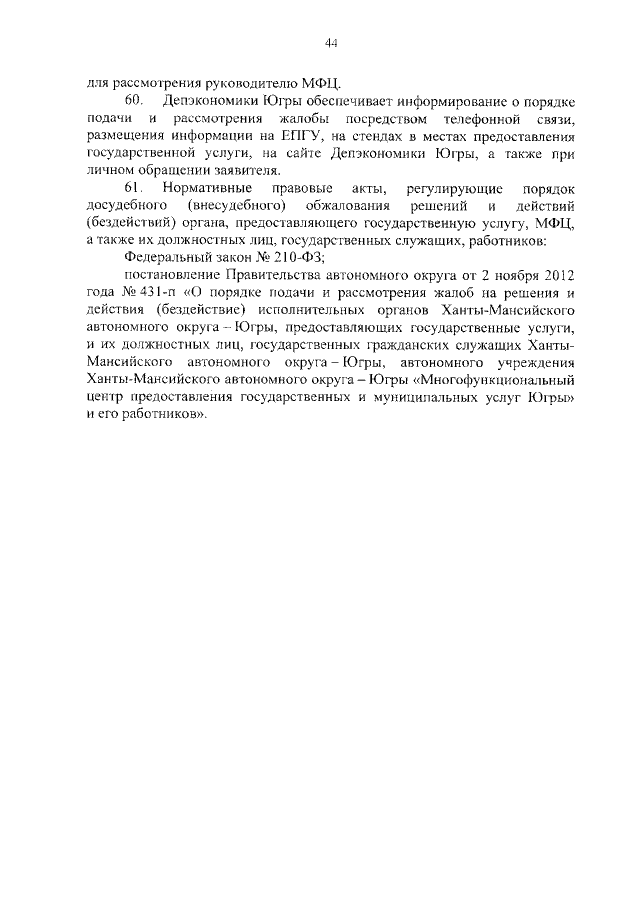 44

для рассмотрения руководителю МФЦ.

60. Депэкономики Югры обеспечивает информирование о порядке подачи и рассмотрения жалобы посредством телефонной связи, размещения информации на ЕПГУ, на стендах в местах предоставления государственной услуги, на сайте Депэкономики Югры, а также при личном обращении заявителя.

61. Нормативные правовые акты, регулирующие порядок досудебного (внесудебного) обжалования решений и действий (бездействий) органа, предоставляющего государственную услугу, МФЦ, а также их должностных лиц, государственных служащих, работников:

Федеральный закон № 210-ФЗ;

постановление Правительства автономного округа от 2 ноября 2012 года № 431-п «О порядке подачи и рассмотрения жалоб на решения и действия (бездействие) исполнительных органов Ханты-Мансийского автономного округа – Югры, предоставляющих государственные услуги, и их должностных лиц, государственных гражданских служащих Ханты-Мансийского автономного округа – Югры, автономного учреждения Ханты-Мансийского автономного округа – Югры «Многофункциональный центр предоставления государственных и муниципальных услуг Югры» и его работников».